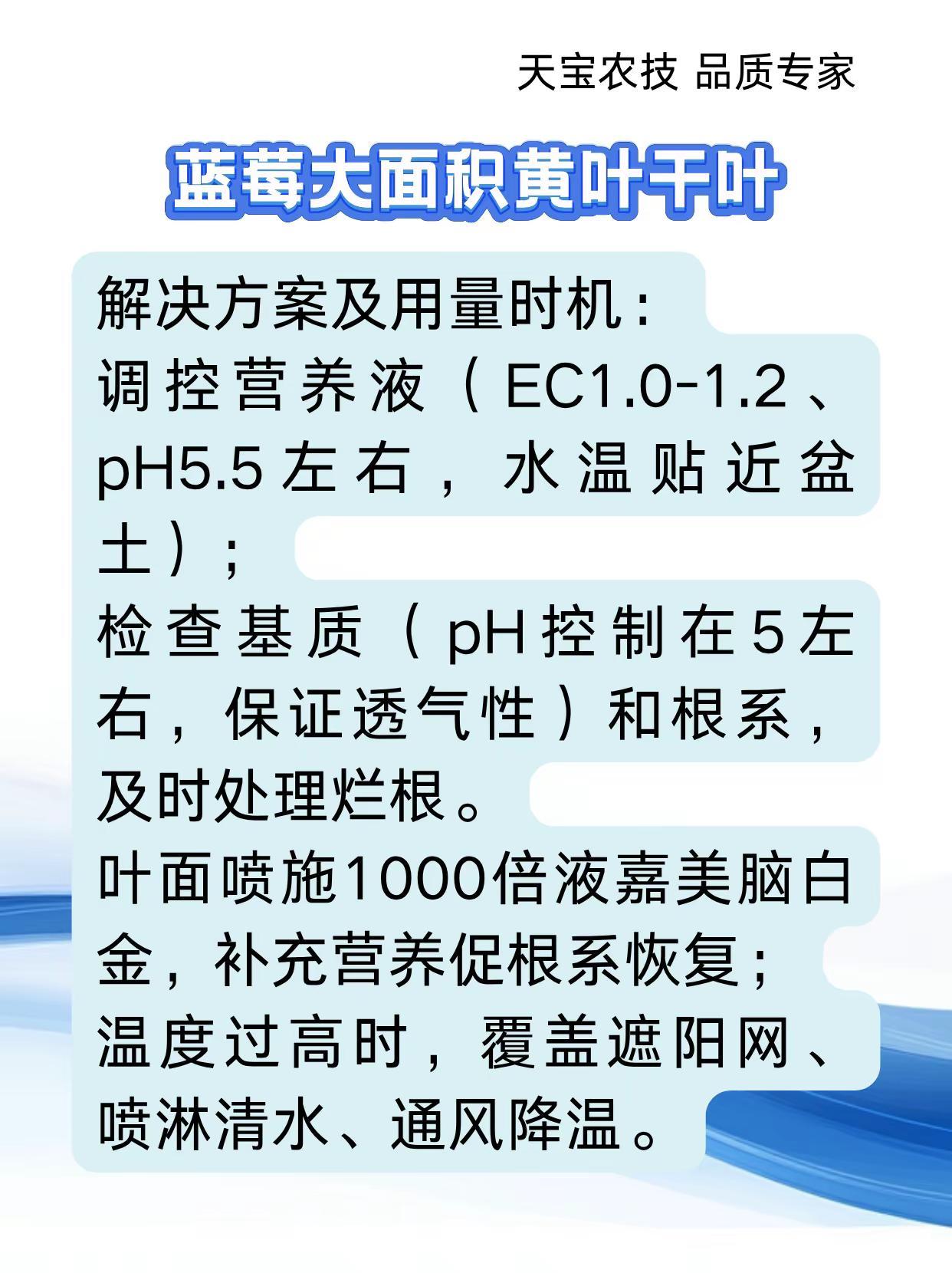 天宝农技 品质专家

蓝莓大面积黄叶干叶

解决方案及用量时机：

调控营养液（EC1.0-1.2、pH5.5左右，水温贴近盆土）；

检查基质（pH控制在5左右，保证透气性）和根系，及时处理烂根。

叶面喷施1000倍液嘉美脑白金，补充营养促根系恢复；

温度过高时，覆盖遮阳网、喷淋清水、通风降温。